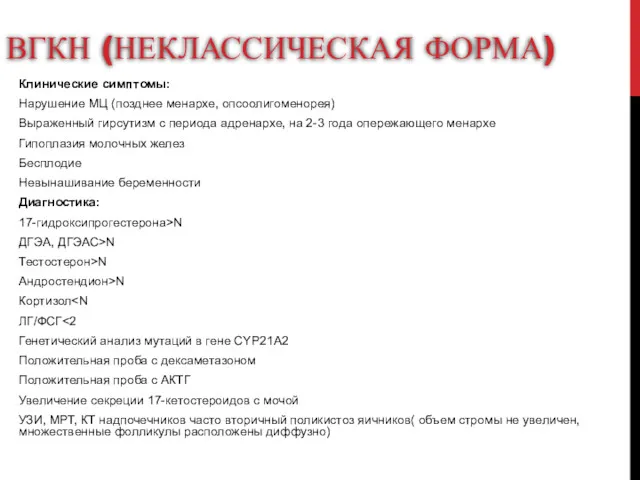 ВГКН (НЕКЛАССИЧЕСКАЯ ФОРМА)

Клинические симптомы:

Нарушение МЦ (позднее менархе, опсоолигоменорея)

Выраженный гирсутизм с периода адренархе, на 2-3 года опережающего менархе

Гипоплазия молочных желез

Бесплодие

Невынашивание беременности

Диагностика:

17-гидроксипрогестерона>N

ДГЭА, ДГЭАС>N

Тестостерон>N

Андростендион>N

Кортизол<N

ЛГ/ФСГ<2

Генетический анализ мутаций в гене CYP21A2

Положительная проба с дексаметазоном

Положительная проба с АКТГ

Увеличение секреции 17-кетостероидов с мочой

УЗИ, МРТ, КТ надпочечников часто вторичный поликистоз яичников( объем стромы не увеличен, множественные фолликулы расположены диффузно)